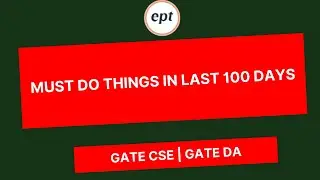 ept

MUST DO THINGS IN LAST 100 DAYS

GATE CSE | GATE DA